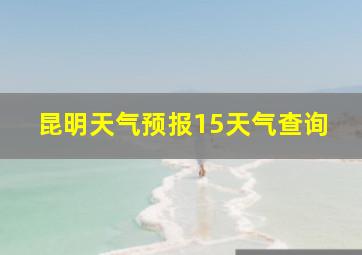 昆明天气预报15天气查询